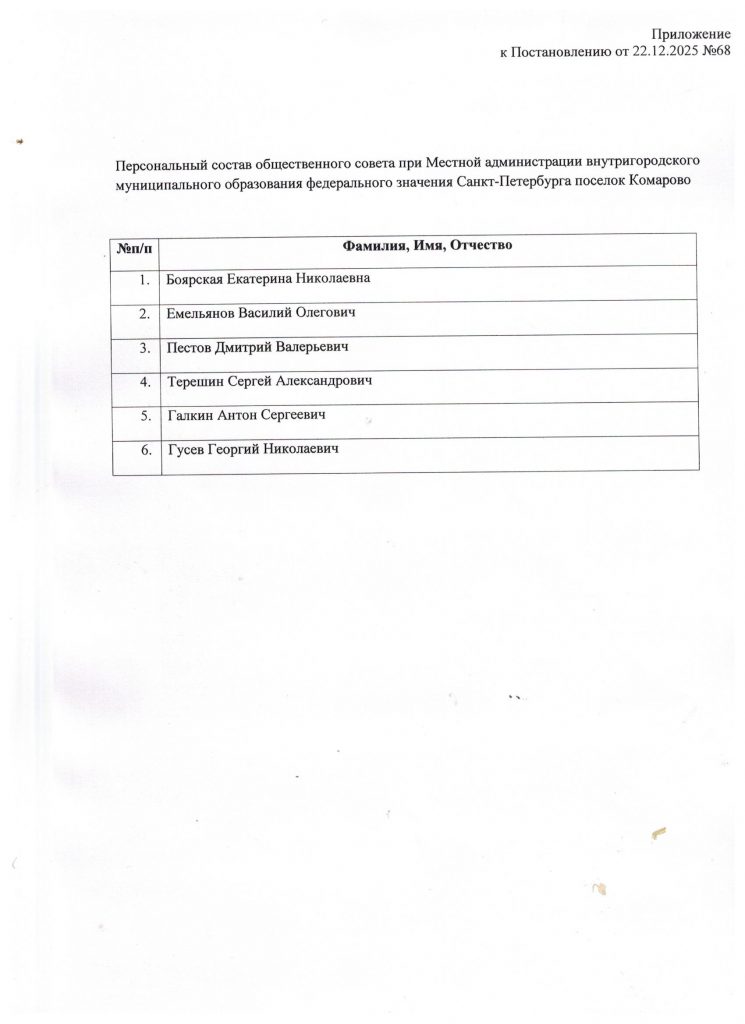 Приложение
к Постановлению от 22.12.2025 №68

Персональный состав общественного совета при Местной администрации внутригородского муниципального образования федерального значения Санкт-Петербурга поселок Комарово

| №п/п | Фамилия, Имя, Отчество |
|---|---|
| 1. | Боярская Екатерина Николаевна |
| 2. | Емельянов Василий Олегович |
| 3. | Пестов Дмитрий Валерьевич |
| 4. | Терешин Сергей Александрович |
| 5. | Галкин Антон Сергеевич |
| 6. | Гусев Георгий Николаевич |